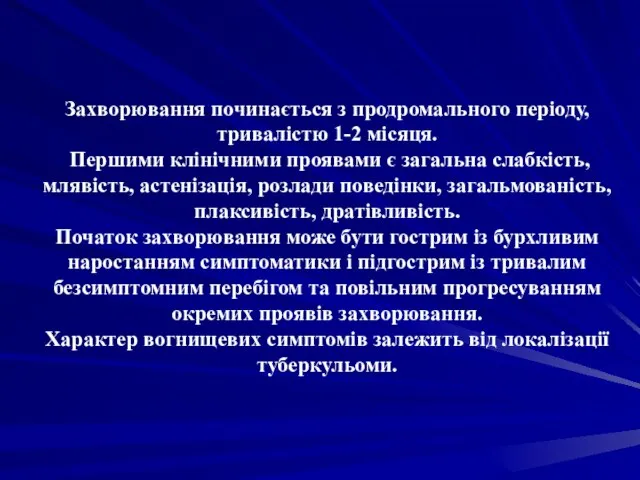 Захворювання починається з продромального періоду, тривалістю 1-2 місяця.
Першими клінічними проявами є загальна слабкість, млявість, астенізація, розлади поведінки, загальмованість, плаксивість, дратівливість.
Початок захворювання може бути гострим із бурхливим наростанням симптоматики і підгострим із тривалим безсимптомним перебігом та повільним прогресуванням окремих проявів захворювання.
Характер вогнищевих симптомів залежить від локалізації туберкульоми.